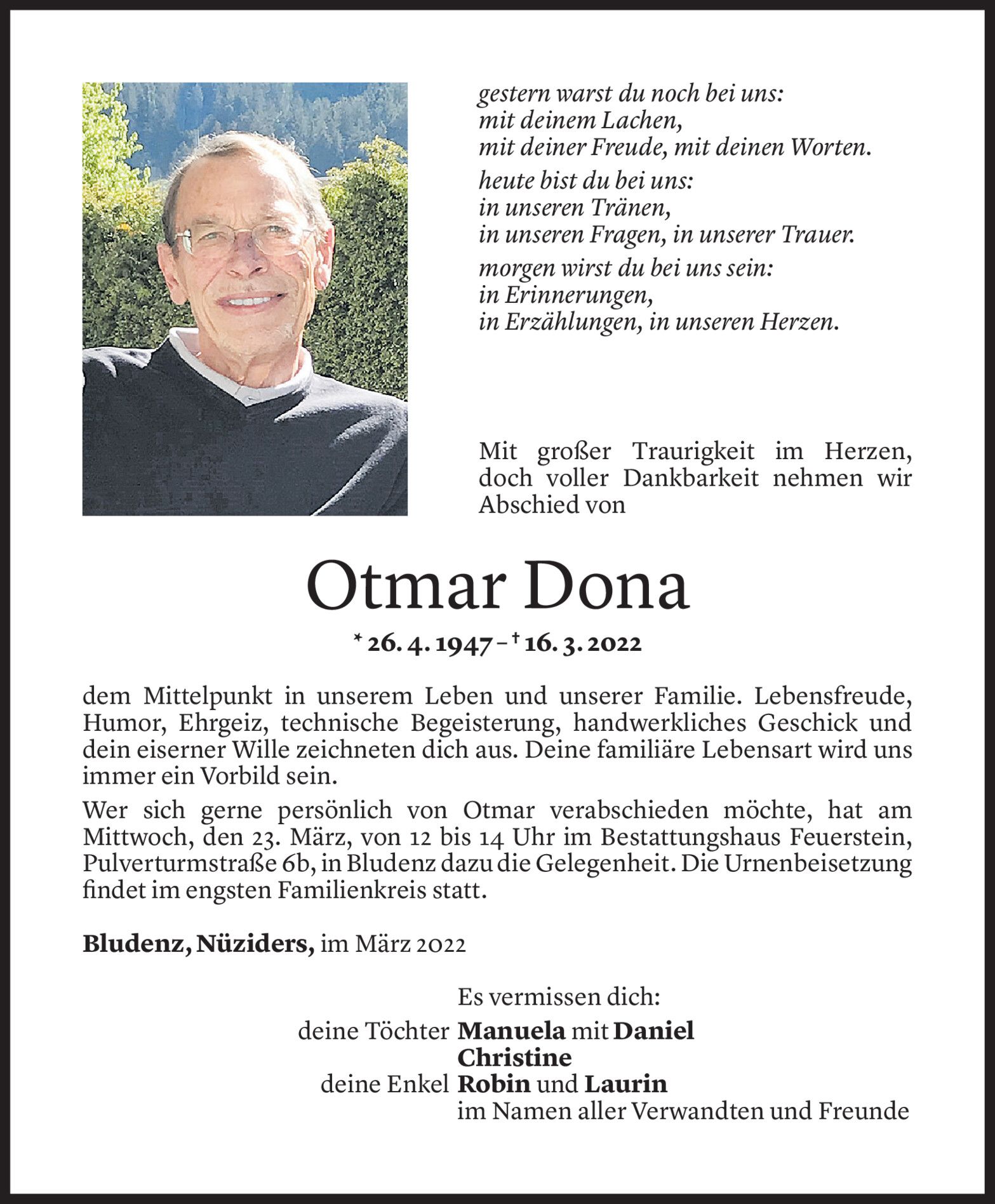 gestern warst du noch bei uns:
mit deinem Lachen,
mit deiner Freude, mit deinen Worten.

heute bist du bei uns:
in unseren Tränen,
in unseren Fragen, in unserer Trauer.

morgen wirst du bei uns sein:
in Erinnerungen,
in Erzählungen, in unseren Herzen.

Mit großer Traurigkeit im Herzen, doch voller Dankbarkeit nehmen wir Abschied von

Otmar Dona

* 26. 4. 1947 – † 16. 3. 2022

dem Mittelpunkt in unserem Leben und unserer Familie. Lebensfreude, Humor, Ehrgeiz, technische Begeisterung, handwerkliches Geschick und dein eiserner Wille zeichneten dich aus. Deine familiäre Lebensart wird uns immer ein Vorbild sein.

Wer sich gerne persönlich von Otmar verabschieden möchte, hat am Mittwoch, den 23. März, von 12 bis 14 Uhr im Bestattungshaus Feuerstein, Pulverturmstraße 6b, in Bludenz dazu die Gelegenheit. Die Urnenbeisetzung findet im engsten Familienkreis statt.

Bludenz, Nüziders, im März 2022

Es vermissen dich:
deine Töchter Manuela mit Daniel
Christine
deine Enkel Robin und Laurin
im Namen aller Verwandten und Freunde